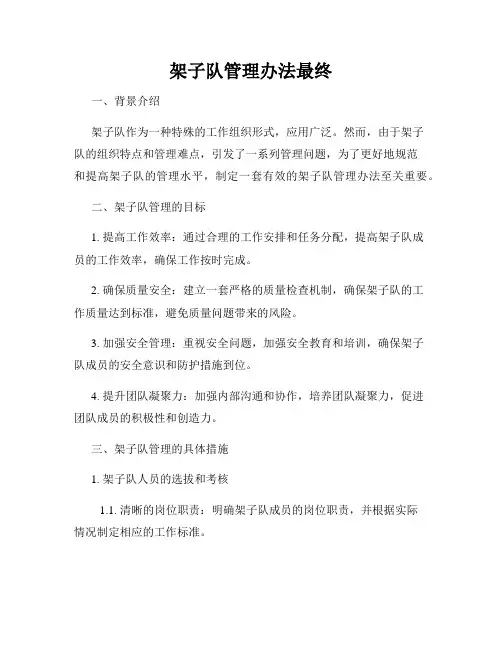 架子队管理办法最终

一、背景介绍

架子队作为一种特殊的工作组织形式，应用广泛。然而，由于架子队的组织特点和管理难点，引发了一系列管理问题，为了更好地规范和提高架子队的管理水平，制定一套有效的架子队管理办法至关重要。

二、架子队管理的目标

1. 提高工作效率：通过合理的工作安排和任务分配，提高架子队成员的工作效率，确保工作按时完成。

2. 确保质量安全：建立一套严格的质量检查机制，确保架子队的工作质量达到标准，避免质量问题带来的风险。

3. 加强安全管理：重视安全问题，加强安全教育和培训，确保架子队成员的安全意识和防护措施到位。

4. 提升团队凝聚力：加强内部沟通和协作，培养团队凝聚力，促进团队成员的积极性和创造力。

三、架子队管理的具体措施

1. 架子队人员的选拔和考核

1.1. 清晰的岗位职责：明确架子队成员的岗位职责，并根据实际情况制定相应的工作标准。